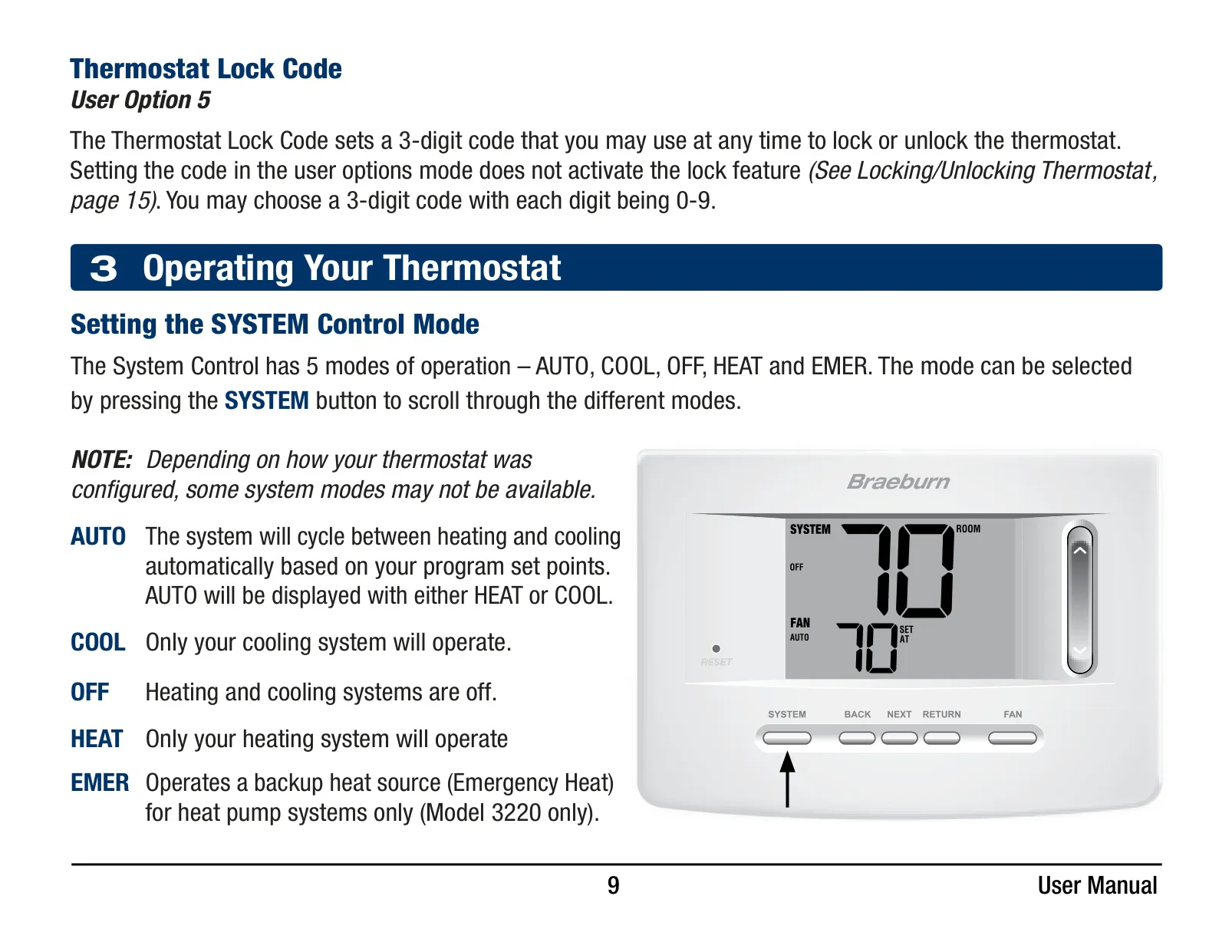 Thermostat Lock Code
User Option 5

The Thermostat Lock Code sets a 3-digit code that you may use at any time to lock or unlock the thermostat. Setting the code in the user options mode does not activate the lock feature (See Locking/Unlocking Thermostat, page 15). You may choose a 3-digit code with each digit being 0-9.

3 Operating Your Thermostat

Setting the SYSTEM Control Mode

The System Control has 5 modes of operation – AUTO, COOL, OFF, HEAT and EMER. The mode can be selected by pressing the SYSTEM button to scroll through the different modes.

NOTE: Depending on how your thermostat was configured, some system modes may not be available.

AUTO The system will cycle between heating and cooling automatically based on your program set points. AUTO will be displayed with either HEAT or COOL.

COOL Only your cooling system will operate.

OFF Heating and cooling systems are off.

HEAT Only your heating system will operate

EMER Operates a backup heat source (Emergency Heat) for heat pump systems only (Model 3220 only).

Braeburn
SYSTEM
OFF
70
ROOM
FAN
AUTO
70
SET AT
RESET
SYSTEM BACK NEXT RETURN FAN

9
User Manual